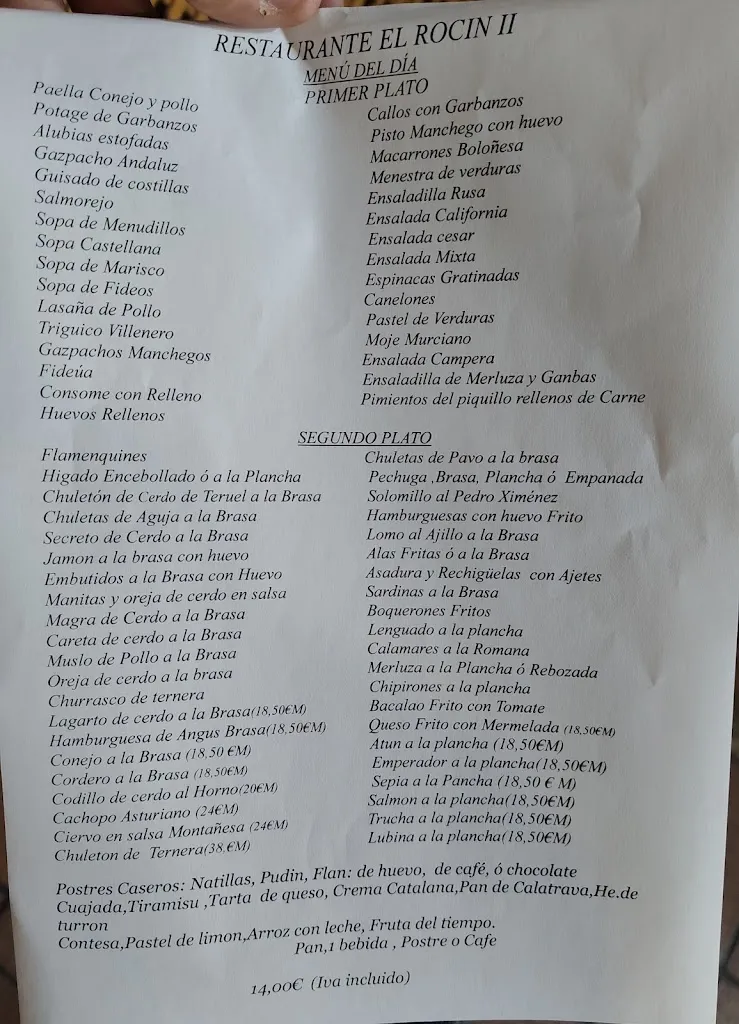 RESTAURANTE EL ROCIN II
MENÚ DEL DÍA
PRIMER PLATO

Paella Conejo y pollo
Potage de Garbanzos
Alubias estofadas
Gazpacho Andaluz
Guisado de costillas
Salmorejo
Sopa de Menudillos
Sopa Castellana
Sopa de Marisco
Sopa de Fideos
Lasaña de Pollo
Triguico Villenero
Gazpachos Manchegos
Fideúa
Consome con Relleno
Huevos Rellenos

Callos con Garbanzos
Pisto Manchego con huevo
Macarrones Boloñesa
Menestra de verduras
Ensaladilla Rusa
Ensalada California
Ensalada cesar
Ensalada Mixta
Espinacas Gratinadas
Canelones
Pastel de Verduras
Moje Murciano
Ensalada Campera
Ensaladilla de Merluza y Ganbas
Pimientos del piquillo rellenos de Carne

SEGUNDO PLATO

Flamenquines
Higado Encebollado ó a la Plancha
Chuletón de Cerdo de Teruel a la Brasa
Chuletas de Aguja a la Brasa
Secreto de Cerdo a la Brasa
Jamon a la brasa con huevo
Embutidos a la Brasa con Huevo
Manitas y oreja de cerdo en salsa
Magra de Cerdo a la Brasa
Careta de cerdo a la Brasa
Muslo de Pollo a la Brasa
Oreja de cerdo a la brasa
Churrasco de ternera
Lagarto de cerdo a la Brasa(18,50€M)
Hamburguesa de Angus Brasa(18,50€M)
Conejo a la Brasa (18,50 €M)
Cordero a la Brasa (18,50€M)
Codillo de cerdo al Horno(20€M)
Cachopo Asturiano (24€M)
Ciervo en salsa Montañesa (24€M)
Chuleton de Ternera(38.€M)

Chuletas de Pavo a la brasa
Pechuga ,Brasa, Plancha ó Empanada
Solomillo al Pedro Ximénez
Hamburguesas con huevo Frito
Lomo al Ajillo a la Brasa
Alas Fritas ó a la Brasa
Asadura y Rechigüelas con Ajetes
Sardinas a la Brasa
Boquerones Fritos
Lenguado a la plancha
Calamares a la Romana
Merluza a la Plancha ó Rebozada
Chipirones a la plancha
Bacalao Frito con Tomate
Queso Frito con Mermelada (18,50€M)
Atun a la plancha (18,50€M)
Emperador a la plancha(18,50€M)
Sepia a la Pancha (18,50 € M)
Salmon a la plancha(18,50€M)
Trucha a la plancha(18,50€M)
Lubina a la plancha(18,50€M)

Postres Caseros: Natillas, Pudin, Flan: de huevo, de café, ó chocolate Cuajada,Tiramisu ,Tarta de queso, Crema Catalana,Pan de Calatrava,He.de turron
Contesa,Pastel de limon,Arroz con leche, Fruta del tiempo.
Pan,1 bebida , Postre o Cafe

14,00€ (Iva incluido)